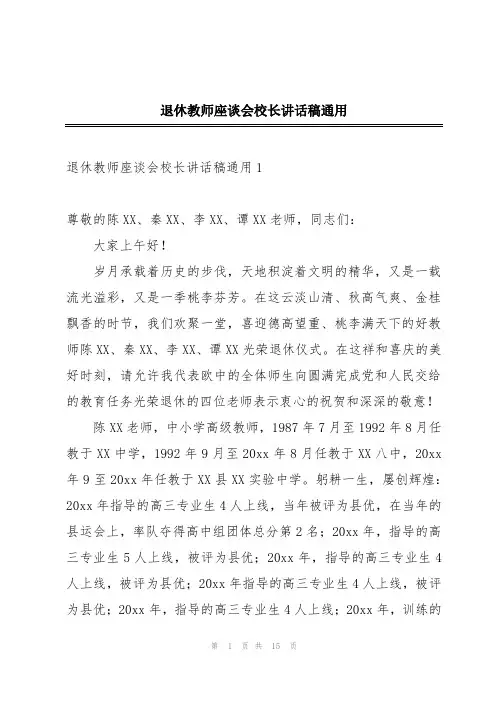 退休教师座谈会校长讲话稿通用

退休教师座谈会校长讲话稿通用1

尊敬的陈XX、秦XX、李XX、谭XX老师，同志们：

大家上午好！

岁月承载着历史的步伐，天地积淀着文明的精华，又是一载流光溢彩，又是一季桃李芬芳。在这云淡山清、秋高气爽、金桂飘香的时节，我们欢聚一堂，喜迎德高望重、桃李满天下的好教师陈XX、秦XX、李XX、谭XX光荣退休仪式。在这祥和喜庆的美好时刻，请允许我代表欧中的全体师生向圆满完成党和人民交给的教育任务光荣退休的四位老师表示衷心的祝贺和深深的敬意！

陈XX老师，中小学高级教师，1987年7月至1992年8月任教于XX中学，1992年9月至20xx年8月任教于XX八中，20xx年9至20xx年任教于XX县XX实验中学。躬耕一生，屡创辉煌：20xx年指导的高三专业生4人上线，当年被评为县优，在当年的县运会上，率队夺得高中组团体总分第2名；20xx年，指导的高三专业生5人上线，被评为县优；20xx年，指导的高三专业生4人上线，被评为县优；20xx年指导的高三专业生4人上线，被评为县优；20xx年，指导的高三专业生4人上线；20xx年，训练的

第 1 页 共 15 页